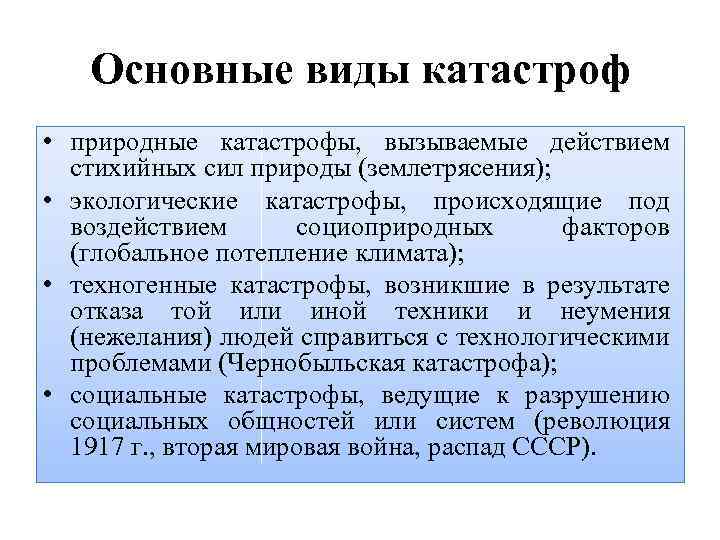 Основные виды катастроф

• природные катастрофы, вызываемые действием стихийных сил природы (землетрясения);
• экологические катастрофы, происходящие под воздействием социоприродных факторов (глобальное потепление климата);
• техногенные катастрофы, возникшие в результате отказа той или иной техники и неумения (нежелания) людей справиться с технологическими проблемами (Чернобыльская катастрофа);
• социальные катастрофы, ведущие к разрушению социальных общностей или систем (революция 1917 г., вторая мировая война, распад СССР).